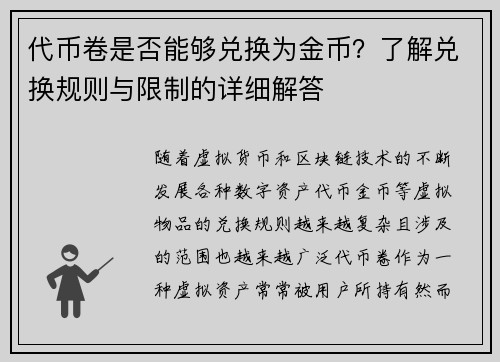 代币卷是否能够兑换为金币？了解兑换规则与限制的详细解答

随着虚拟货币和区块链技术的不断发展各种数字资产代币金币等虚拟物品的兑换规则越来越复杂且涉及的范围也越来越广泛代币卷作为一种虚拟资产常常被用户所持有然而